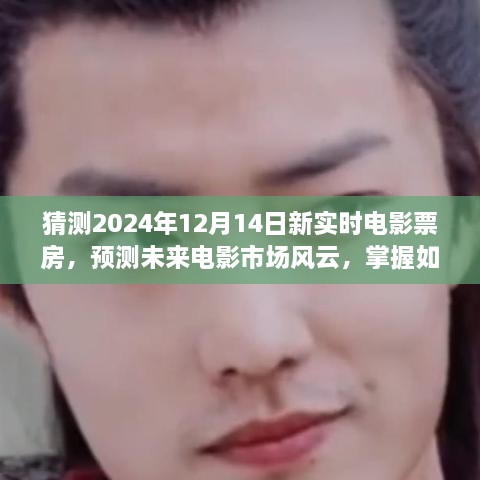 猜测2024年12月14日新实时电影票房，预测未来电影市场风云，掌握如